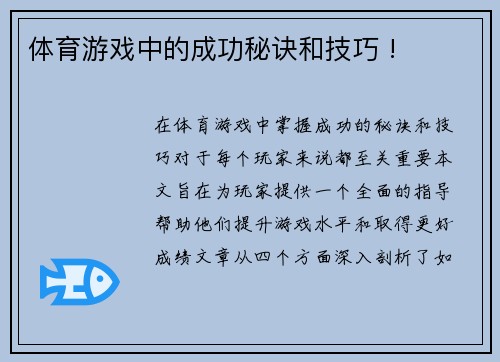 体育游戏中的成功秘诀和技巧！

在体育游戏中掌握成功的秘诀和技巧对于每个玩家来说都至关重要本文旨在为玩家提供一个全面的指导帮助他们提升游戏水平和取得更好成绩文章从四个方面深入剖析了如